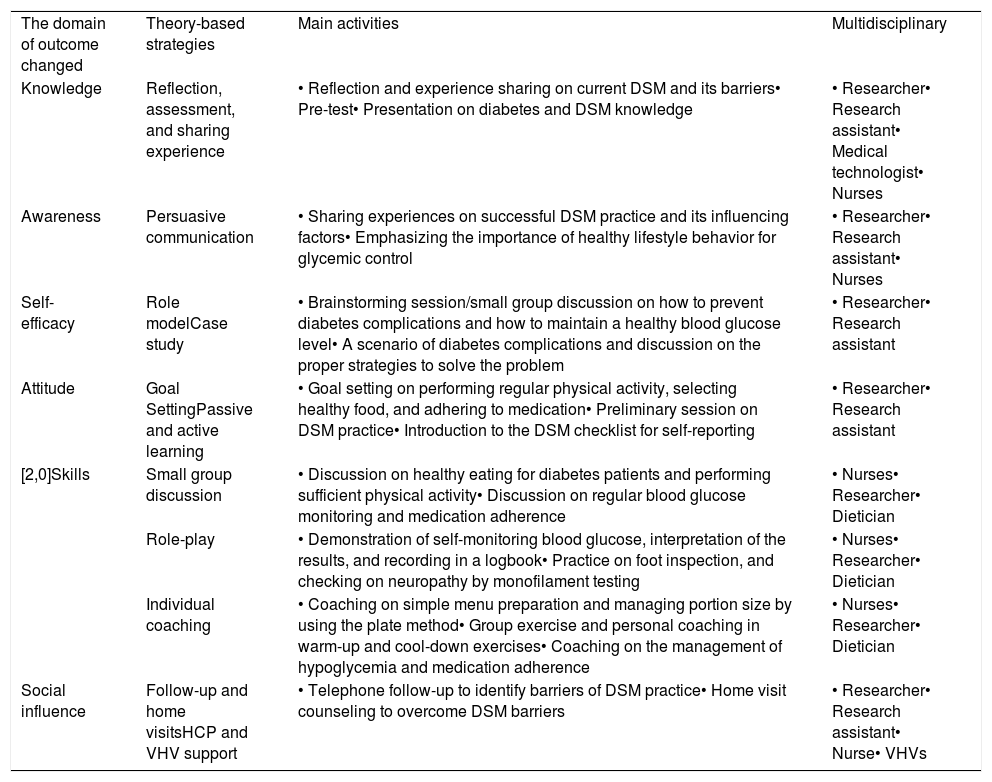 | The domain of outcome changed | Theory-based strategies | Main activities | Multidisciplinary |
|---|---|---|---|
| Knowledge | Reflection, assessment, and sharing experience | • Reflection and experience sharing on current DSM and its barriers• Pre-test• Presentation on diabetes and DSM knowledge | • Researcher• Research assistant• Medical technologist• Nurses |
| Awareness | Persuasive communication | • Sharing experiences on successful DSM practice and its influencing factors• Emphasizing the importance of healthy lifestyle behavior for glycemic control | • Researcher• Research assistant• Nurses |
| Self-efficacy | Role modelCase study | • Brainstorming session/small group discussion on how to prevent diabetes complications and how to maintain a healthy blood glucose level• A scenario of diabetes complications and discussion on the proper strategies to solve the problem | • Researcher• Research assistant |
| Attitude | Goal SettingPassive and active learning | • Goal setting on performing regular physical activity, selecting healthy food, and adhering to medication• Preliminary session on DSM practice• Introduction to the DSM checklist for self-reporting | • Researcher• Research assistant |
| [2,0]Skills | Small group discussion | • Discussion on healthy eating for diabetes patients and performing sufficient physical activity• Discussion on regular blood glucose monitoring and medication adherence | • Nurses• Researcher• Dietician |
| | Role-play | • Demonstration of self-monitoring blood glucose, interpretation of the results, and recording in a logbook• Practice on foot inspection, and checking on neuropathy by monofilament testing | • Nurses• Researcher• Dietician |
| | Individual coaching | • Coaching on simple menu preparation and managing portion size by using the plate method• Group exercise and personal coaching in warm-up and cool-down exercises• Coaching on the management of hypoglycemia and medication adherence | • Nurses• Researcher• Dietician |
| Social influence | Follow-up and home visitsHCP and VHV support | • Telephone follow-up to identify barriers of DSM practice• Home visit counseling to overcome DSM barriers | • Researcher• Research assistant• Nurse• VHVs |